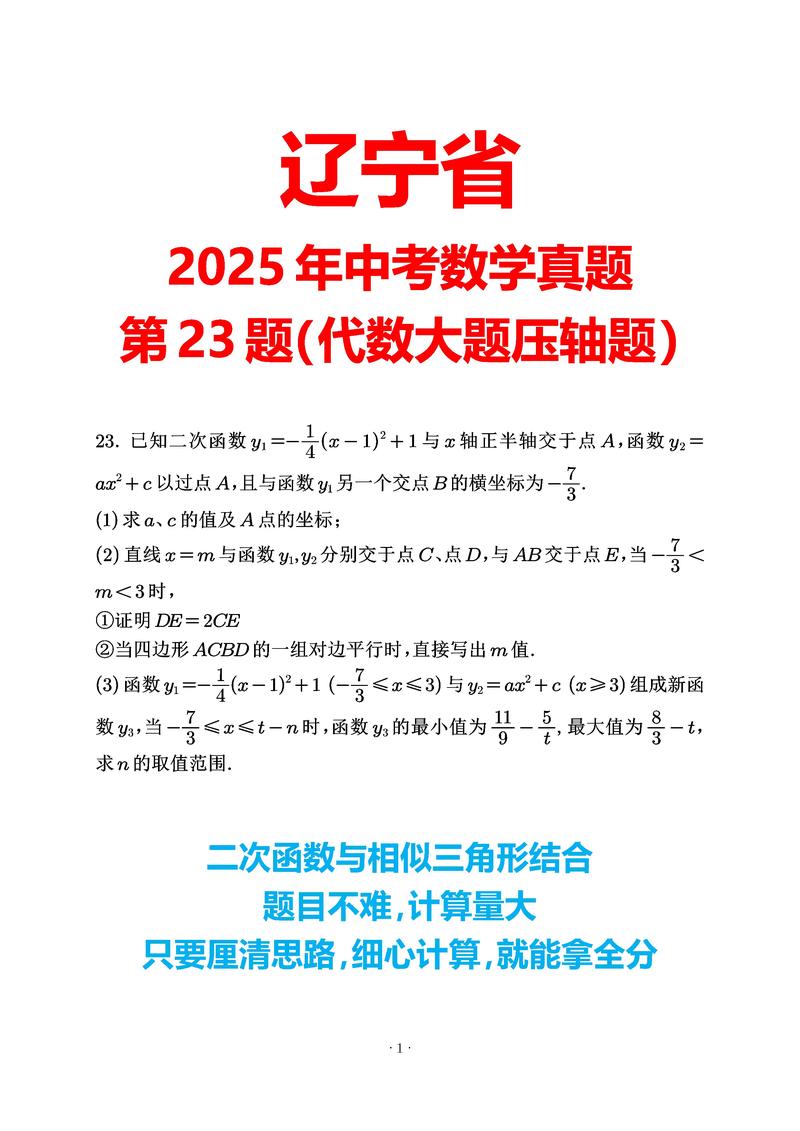 辽宁省

2025年中考数学真题

第23题(代数大题压轴题)

23. 已知二次函数 $y_1=-\frac{1}{4}(x-1)^2+1$ 与 $x$ 轴正半轴交于点 $A$，函数 $y_2=ax^2+c$ 以过点 $A$，且与函数 $y_1$ 另一个交点 $B$ 的横坐标为 $-\frac{7}{3}$.

(1) 求 $a$、$c$ 的值及 $A$ 点的坐标；

(2) 直线 $x=m$ 与函数 $y_1,y_2$ 分别交于点 $C$、点 $D$，与 $AB$ 交于点 $E$，当 $-\frac{7}{3}<m<3$ 时，

①证明 $DE=2CE$

②当四边形 $ACBD$ 的一组对边平行时，直接写出 $m$ 值.

(3) 函数 $y_1=-\frac{1}{4}(x-1)^2+1$ $(-\frac{7}{3}\leqslant x\leqslant 3)$ 与 $y_2=ax^2+c$ $(x\geqslant 3)$ 组成新函数 $y_3$，当 $-\frac{7}{3}\leqslant x\leqslant t-n$ 时，函数 $y_3$ 的最小值为 $\frac{11}{9}-\frac{5}{t}$，最大值为 $\frac{8}{3}-t$，求 $n$ 的取值范围.

二次函数与相似三角形结合

题目不难，计算量大

只要厘清思路，细心计算，就能拿全分

· 1 ·